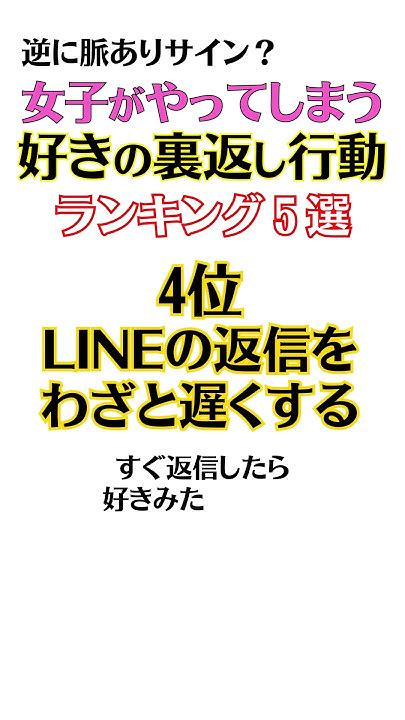 逆に脈ありサイン？
女子がやってしまう
好きの裏返し行動
ランキング５選

4位
LINEの返信を
わざと遅くする

すぐ返信したら
好きみた